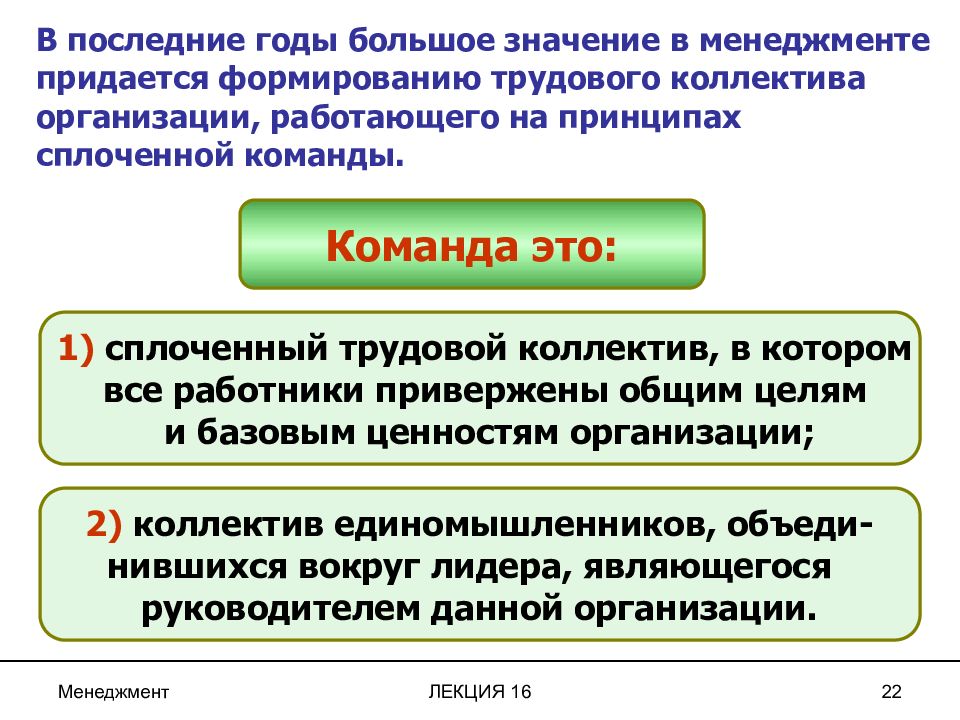 В последние годы большое значение в менеджменте придается формированию трудового коллектива организации, работающего на принципах сплоченной команды.

Команда это:

1) сплоченный трудовой коллектив, в котором все работники привержены общим целям и базовым ценностям организации;

2) коллектив единомышленников, объединившихся вокруг лидера, являющегося руководителем данной организации.

Менеджмент

ЛЕКЦИЯ 16

22